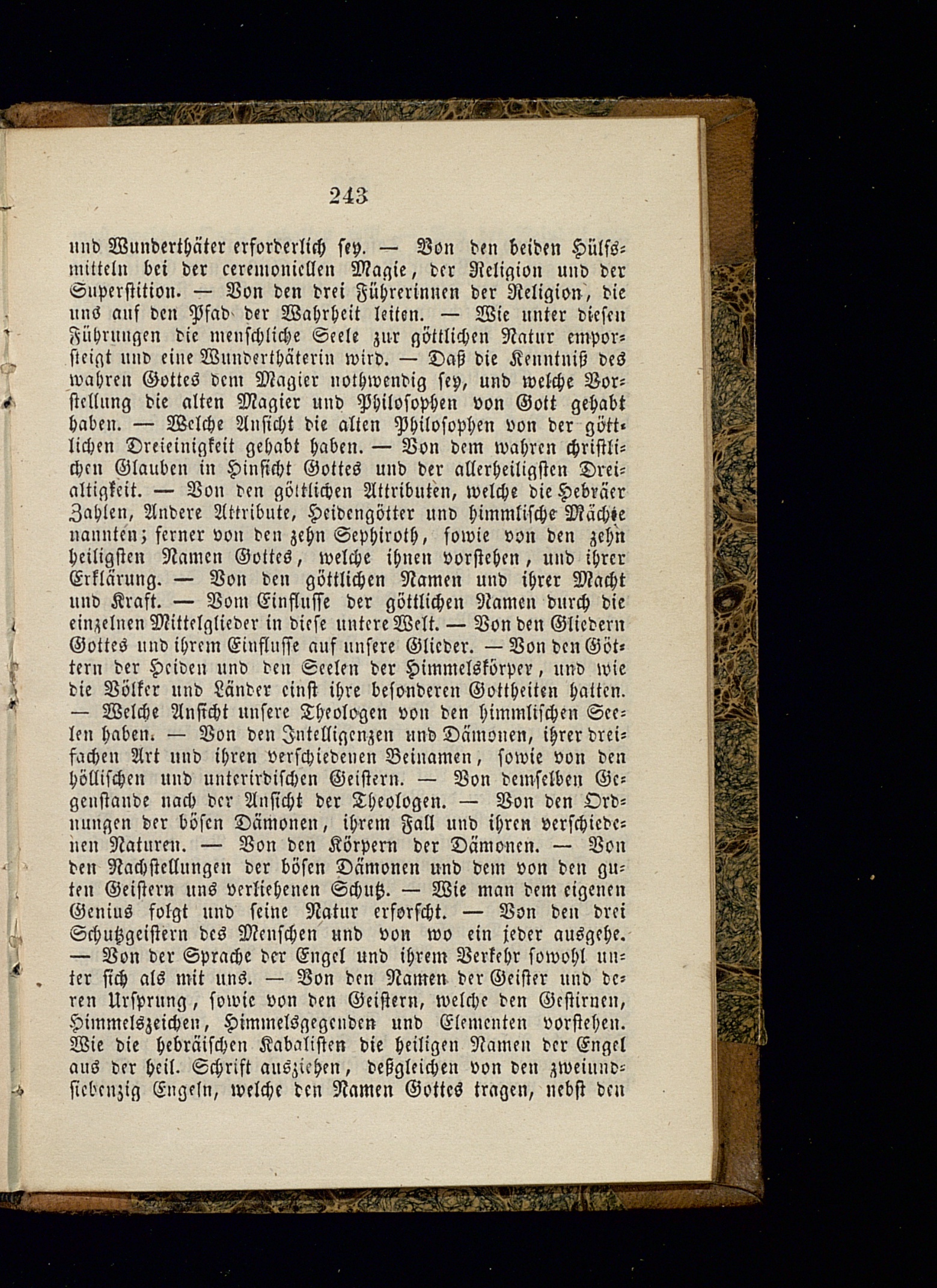 243

und Wunderthäter erforderlich sey. — Von den beiden Hülfsmitteln bei der ceremoniellen Magie, der Religion und der Superstition. — Von den drei Führerinnen der Religion, die uns auf den Pfad der Wahrheit leiten. — Wie unter diesen Führungen die menschliche Seele zur göttlichen Natur emporsteigt und eine Wunderthäterin wird. — Daß die Kenntniß des wahren Gottes dem Magier nothwendig sey, und welche Vorstellung die alten Magier und Philosophen von Gott gehabt haben. — Welche Ansicht die alten Philosophen von der göttlichen Dreieinigkeit gehabt haben. — Von dem wahren christlichen Glauben in Hinsicht Gottes und der allerheiligsten Dreialtigkeit. — Von den göttlichen Attributen, welche die Hebräer Zahlen, Andere Attribute, Heidengötter und himmlische Mächte nannten; ferner von den zehn Sephiroth, sowie von den zehn heiligsten Namen Gottes, welche ihnen vorstehen, und ihrer Erklärung. — Von den göttlichen Namen und ihrer Macht und Kraft. — Vom Einflusse der göttlichen Namen durch die einzelnen Mittelglieder in diese untere Welt. — Von den Gliedern Gottes und ihrem Einflusse auf unsere Glieder. — Von den Göttern der Heiden und den Seelen der Himmelskörper, und wie die Völker und Länder einst ihre besonderen Gottheiten hatten. — Welche Ansicht unsere Theologen von den himmlischen Seelen haben. — Von den Intelligenzen und Dämonen, ihrer dreifachen Art und ihren verschiedenen Beinamen, sowie von den höllischen und unterirdischen Geistern. — Von demselben Gegenstande nach der Ansicht der Theologen. — Von den Ordnungen der bösen Dämonen, ihrem Fall und ihren verschiedenen Naturen. — Von den Körpern der Dämonen. — Von den Nachstellungen der bösen Dämonen und dem von den guten Geistern uns verliehenen Schutz. — Wie man dem eigenen Genius folgt und seine Natur erforscht. — Von den drei Schutzgeistern des Menschen und von wo ein jeder ausgehe. — Von der Sprache der Engel und ihrem Verkehr sowohl unter sich als mit uns. — Von den Namen der Geister und deren Ursprung, sowie von den Geistern, welche den Gestirnen, Himmelszeichen, Himmelsgegenden und Elementen vorstehen. Wie die hebräischen Kabalisten die heiligen Namen der Engel aus der heil. Schrift ausziehen, deßgleichen von den zweiundsiebenzig Engeln, welche den Namen Gottes tragen, nebst den